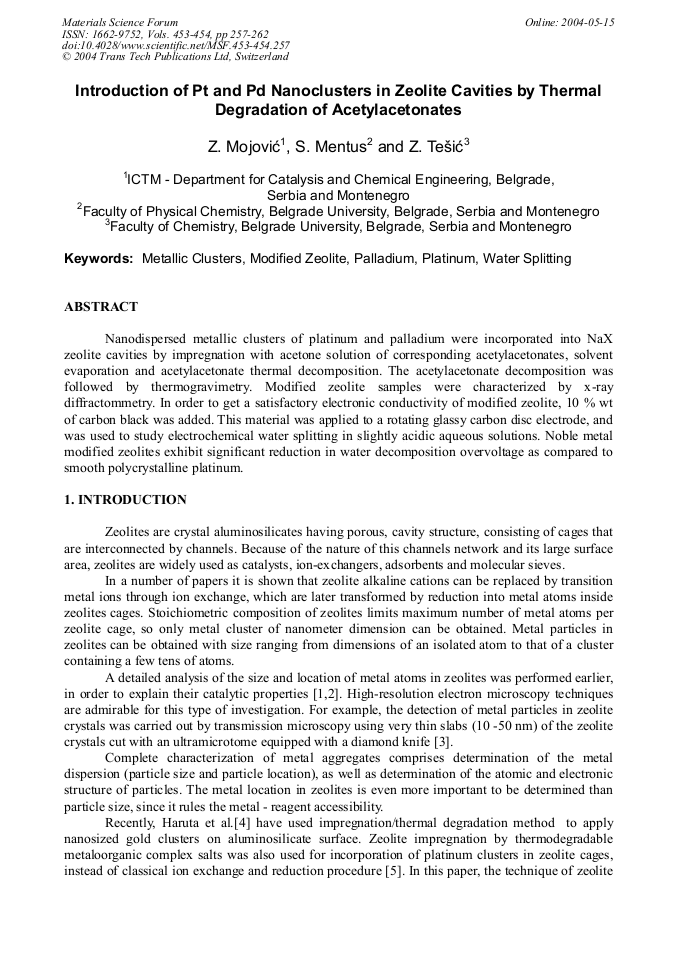 Materials Science Forum
ISSN: 1662-9752, Vols. 453-454, pp 257-262
doi:10.4028/www.scientific.net/MSF.453-454.257
© 2004 Trans Tech Publications Ltd, Switzerland

Online: 2004-05-15

Introduction of Pt and Pd Nanoclusters in Zeolite Cavities by Thermal Degradation of Acetylacetonates

Z. Mojović$^1$, S. Mentus$^2$ and Z. Tešić$^3$

$^1$ICTM - Department for Catalysis and Chemical Engineering, Belgrade, Serbia and Montenegro
$^2$Faculty of Physical Chemistry, Belgrade University, Belgrade, Serbia and Montenegro
$^3$Faculty of Chemistry, Belgrade University, Belgrade, Serbia and Montenegro

Keywords: Metallic Clusters, Modified Zeolite, Palladium, Platinum, Water Splitting

ABSTRACT

Nanodispersed metallic clusters of platinum and palladium were incorporated into NaX zeolite cavities by impregnation with acetone solution of corresponding acetylacetonates, solvent evaporation and acetylacetonate thermal decomposition. The acetylacetonate decomposition was followed by thermogravimetry. Modified zeolite samples were characterized by x-ray diffractommetry. In order to get a satisfactory electronic conductivity of modified zeolite, 10 % wt of carbon black was added. This material was applied to a rotating glassy carbon disc electrode, and was used to study electrochemical water splitting in slightly acidic aqueous solutions. Noble metal modified zeolites exhibit significant reduction in water decomposition overvoltage as compared to smooth polycrystalline platinum.

1. INTRODUCTION

Zeolites are crystal aluminosilicates having porous, cavity structure, consisting of cages that are interconnected by channels. Because of the nature of this channels network and its large surface area, zeolites are widely used as catalysts, ion-exchangers, adsorbents and molecular sieves.

In a number of papers it is shown that zeolite alkaline cations can be replaced by transition metal ions through ion exchange, which are later transformed by reduction into metal atoms inside zeolites cages. Stoichiometric composition of zeolites limits maximum number of metal atoms per zeolite cage, so only metal cluster of nanometer dimension can be obtained. Metal particles in zeolites can be obtained with size ranging from dimensions of an isolated atom to that of a cluster containing a few tens of atoms.

A detailed analysis of the size and location of metal atoms in zeolites was performed earlier, in order to explain their catalytic properties [1,2]. High-resolution electron microscopy techniques are admirable for this type of investigation. For example, the detection of metal particles in zeolite crystals was carried out by transmission microscopy using very thin slabs (10 -50 nm) of the zeolite crystals cut with an ultramicrotome equipped with a diamond knife [3].

Complete characterization of metal aggregates comprises determination of the metal dispersion (particle size and particle location), as well as determination of the atomic and electronic structure of particles. The metal location in zeolites is even more important to be determined than particle size, since it rules the metal - reagent accessibility.

Recently, Haruta et al.[4] have used impregnation/thermal degradation method to apply nanosized gold clusters on aluminosilicate surface. Zeolite impregnation by thermodegradable metaloorganic complex salts was also used for incorporation of platinum clusters in zeolite cages, instead of classical ion exchange and reduction procedure [5]. In this paper, the technique of zeolite